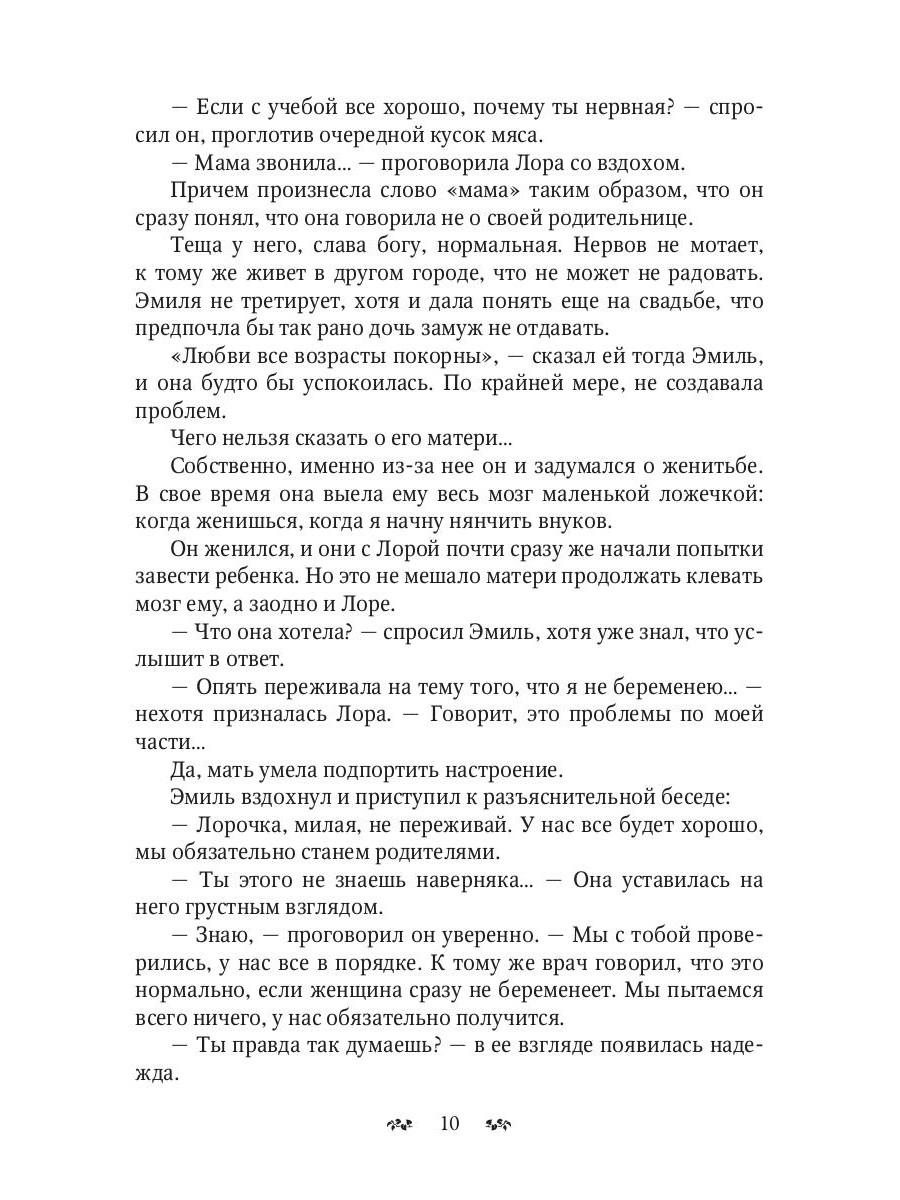 — Если с учебой все хорошо, почему ты нервная? — спросил он, проглотив очередной кусок мяса.

— Мама звонила... — проговорила Лора со вздохом.

Причем произнесла слово «мама» таким образом, что он сразу понял, что она говорила не о своей родительнице.

Теща у него, слава богу, нормальная. Нервов не мотает, к тому же живет в другом городе, что не может не радовать. Эмиля не третирует, хотя и дала понять еще на свадьбе, что предпочла бы так рано дочь замуж не отдавать.

«Любви все возрасты покорны», — сказал ей тогда Эмиль, и она будто бы успокоилась. По крайней мере, не создавала проблем.

Чего нельзя сказать о его матери...

Собственно, именно из-за нее он и задумался о женитьбе. В свое время она выела ему весь мозг маленькой ложечкой: когда женишься, когда я начну нянчить внуков.

Он женился, и они с Лорой почти сразу же начали попытки завести ребенка. Но это не мешало матери продолжать клевать мозг ему, а заодно и Лоре.

— Что она хотела? — спросил Эмиль, хотя уже знал, что услышит в ответ.

— Опять переживала на тему того, что я не беременею... — нехотя призналась Лора. — Говорит, это проблемы по моей части...

Да, мать умела подпортить настроение.

Эмиль вздохнул и приступил к разъяснительной беседе:

— Лорочка, милая, не переживай. У нас все будет хорошо, мы обязательно станем родителями.

— Ты этого не знаешь наверняка... — Она уставилась на него грустным взглядом.

— Знаю, — проговорил он уверенно. — Мы с тобой проверились, у нас все в порядке. К тому же врач говорил, что это нормально, если женщина сразу не беременеет. Мы пытаемся всего ничего, у нас обязательно получится.

— Ты правда так думаешь? — в ее взгляде появилась надежда.

10